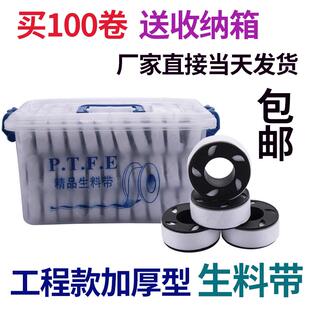 买100卷 送收纳箱

厂家直接当天发货

包邮

P.T.F.E
精品生料带

工程款加厚型 生料带